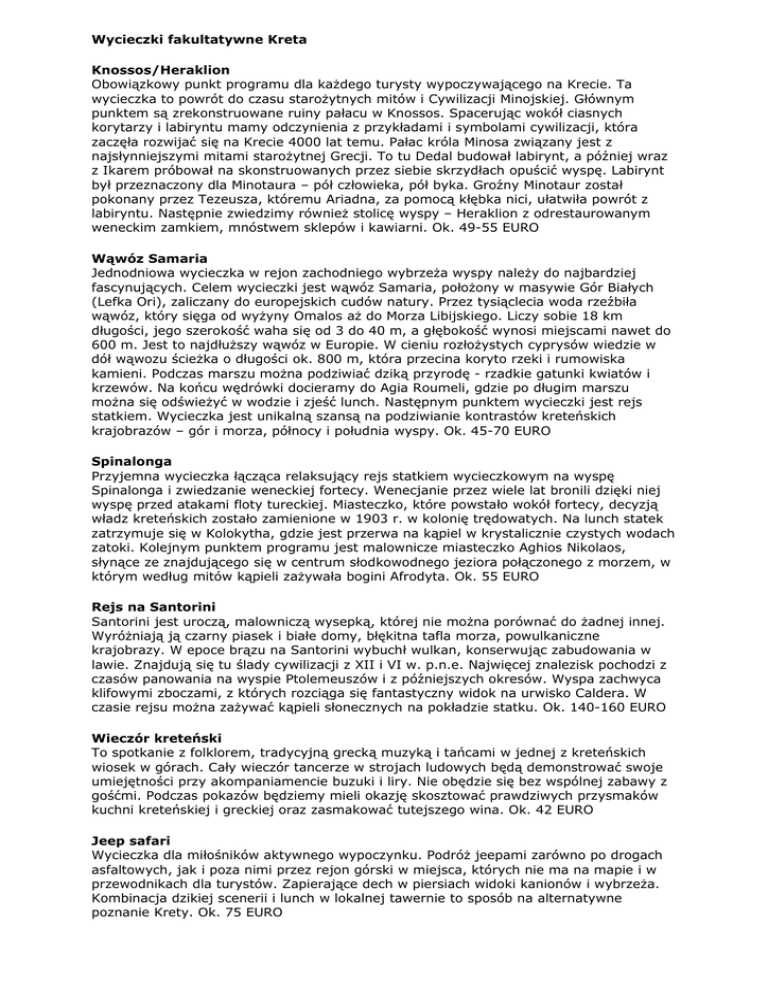 Wycieczki fakultatywne Kreta

Knossos/Heraklion
Obowiązkowy punkt programu dla każdego turysty wypoczywającego na Krecie. Ta wycieczka to powrót do czasu starożytnych mitów i Cywilizacji Minojskiej. Głównym punktem są zrekonstruowane ruiny pałacu w Knossos. Spacerując wokół ciasnych korytarzy i labiryntu mamy odczynienia z przykładami i symbolami cywilizacji, która zaczęła rozwijać się na Krecie 4000 lat temu. Pałac króla Minosa związany jest z najsłynniejszymi mitami starożytnej Grecji. To tu Dedal budował labirynt, a później wraz z Ikarem próbował na skonstruowanych przez siebie skrzydłach opuścić wyspę. Labirynt był przeznaczony dla Minotaura – pół człowieka, pół byka. Groźny Minotaur został pokonany przez Tezeusza, któremu Ariadna, za pomocą kłębka nici, ułatwiła powrót z labiryntu. Następnie zwiedzimy również stolicę wyspy – Heraklion z odrestaurowanym weneckim zamkiem, mnóstwem sklepów i kawiarni. Ok. 49-55 EURO

Wąwóz Samaria
Jednodniowa wycieczka w rejon zachodniego wybrzeża wyspy należy do najbardziej fascynujących. Celem wycieczki jest wąwóz Samaria, położony w masywie Gór Białych (Lefka Ori), zaliczany do europejskich cudów natury. Przez tysiąclecia woda rzeźbiła wąwóz, który sięga od wyżyny Omalos aż do Morza Libijskiego. Liczy sobie 18 km długości, jego szerokość waha się od 3 do 40 m, a głębokość wynosi miejscami nawet do 600 m. Jest to najdłuższy wąwóz w Europie. W cieniu rozłożystych cyprysów wiedzie w dół wąwozu ścieżka o długości ok. 800 m, która przecina koryto rzeki i rumowiska kamieni. Podczas marszu można podziwiać dziką przyrodę - rzadkie gatunki kwiatów i krzewów. Na końcu wędrówki docieramy do Agia Roumeli, gdzie po długim marszu można się odświeżyć w wodzie i zjeść lunch. Następnym punktem wycieczki jest rejs statkiem. Wycieczka jest unikalną szansą na podziwianie kontrastów kreteńskich krajobrazów – gór i morza, północy i południa wyspy. Ok. 45-70 EURO

Spinalonga
Przyjemna wycieczka łącząca relaksujący rejs statkiem wycieczkowym na wyspę Spinalonga i zwiedzanie weneckiej fortecy. Wenecjanie przez wiele lat bronili dzięki niej wyspę przed atakami floty tureckiej. Miasteczko, które powstało wokół fortecy, decyzją władz kreteńskich zostało zamienione w 1903 r. w kolonię trędowatych. Na lunch statek zatrzymuje się w Kolokytha, gdzie jest przerwa na kąpiel w krystalicznie czystych wodach zatoki. Kolejnym punktem programu jest malownicze miasteczko Aghios Nikolaos, słynące ze znajdującego się w centrum słodkowodnego jeziora połączonego z morzem, w którym według mitów kąpieli zażywała bogini Afrodyta. Ok. 55 EURO

Rejs na Santorini
Santorini jest uroczą, malowniczą wysepką, której nie można porównać do żadnej innej. Wyróżniają ją czarny piasek i białe domy, błękitna tafla morza, powulkaniczne krajobrazy. W epoce brązu na Santorini wybuchł wulkan, konserwując zabudowania w lawie. Znajdują się tu ślady cywilizacji z XII i VI w. p.n.e. Najwięcej znalezisk pochodzi z czasów panowania na wyspie Ptolemeuszów i z późniejszych okresów. Wyspa zachwyca klifowymi zboczami, z których rozciąga się fantastyczny widok na urwisko Caldera. W czasie rejsu można zażywać kąpieli słonecznych na pokładzie statku. Ok. 140-160 EURO

Wieczór kreteński
To spotkanie z folklorem, tradycyjną grecką muzyką i tańcami w jednej z kreteńskich wiosek w górach. Cały wieczór tancerze w strojach ludowych będą demonstrować swoje umiejętności przy akompaniamencie buzuki i liry. Nie obędzie się bez wspólnej zabawy z gośćmi. Podczas pokazów będziemy mieli okazję skosztować prawdziwych przysmaków kuchni kreteńskiej i greckiej oraz zasmakować tutejszego wina. Ok. 42 EURO

Jeep safari
Wycieczka dla miłośników aktywnego wypoczynku. Podróż jeepami zarówno po drogach asfaltowych, jak i poza nimi przez rejon górski w miejsca, których nie ma na mapie i w przewodnikach dla turystów. Zapierające dech w piersiach widoki kanionów i wybrzeża. Kombinacja dzikiej scenerii i lunch w lokalnej tawernie to sposób na alternatywne poznanie Krety. Ok. 75 EURO